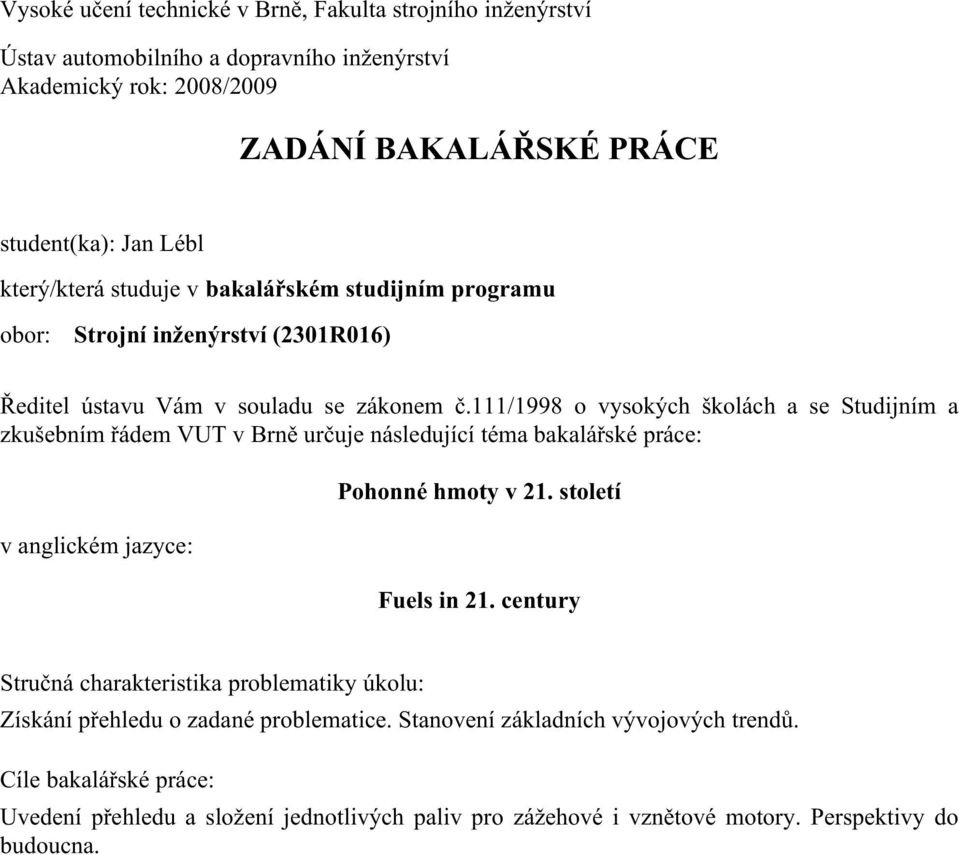 Vysoké učení technické v Brně, Fakulta strojního inženýrství

Ústav automobilního a dopravního inženýrství
Akademický rok: 2008/2009

ZADÁNÍ BAKALÁŘSKÉ PRÁCE

student(ka): Jan Lébl

který/která studuje v bakalářském studijním programu

obor: Strojní inženýrství (2301R016)

Ředitel ústavu Vám v souladu se zákonem č.111/1998 o vysokých školách a se Studijním a zkušebním řádem VUT v Brně určuje následující téma bakalářské práce:

Pohonné hmoty v 21. století

v anglickém jazyce:

Fuels in 21. century

Stručná charakteristika problematiky úkolu:

Získání přehledu o zadané problematice. Stanovení základních vývojových trendů.

Cíle bakalářské práce:

Uvedení přehledu a složení jednotlivých paliv pro zážehové i vznětové motory. Perspektivy do budoucna.